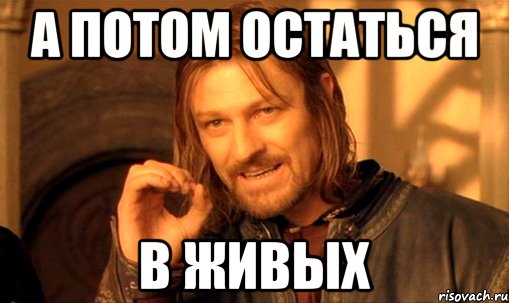 А ПОТОМ ОСТАТЬСЯ

В ЖИВЫХ

risovach.ru